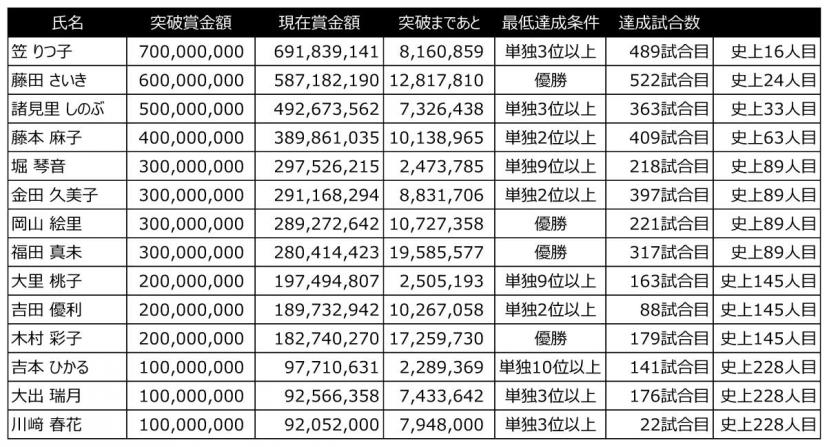 | 氏名 | 突破賞金額 | 現在賞金額 | 突破まであと | 最低達成条件 | 達成試合数 | |
|---|---|---|---|---|---|---|
| 笠 りつ子 | 700,000,000 | 691,839,141 | 8,160,859 | 単独3位以上 | 489試合目 | 史上16人目 |
| 藤田 さいき | 600,000,000 | 587,182,190 | 12,817,810 | 優勝 | 522試合目 | 史上24人目 |
| 諸見里 しのぶ | 500,000,000 | 492,673,562 | 7,326,438 | 単独3位以上 | 363試合目 | 史上33人目 |
| 藤本 麻子 | 400,000,000 | 389,861,035 | 10,138,965 | 単独2位以上 | 409試合目 | 史上63人目 |
| 堀 琴音 | 300,000,000 | 297,526,215 | 2,473,785 | 単独9位以上 | 218試合目 | 史上89人目 |
| 金田 久美子 | 300,000,000 | 291,168,294 | 8,831,706 | 単独2位以上 | 397試合目 | 史上89人目 |
| 岡山 絵里 | 300,000,000 | 289,272,642 | 10,727,358 | 優勝 | 221試合目 | 史上89人目 |
| 福田 真未 | 300,000,000 | 280,414,423 | 19,585,577 | 優勝 | 317試合目 | 史上89人目 |
| 大里 桃子 | 200,000,000 | 197,494,807 | 2,505,193 | 単独9位以上 | 163試合目 | 史上145人目 |
| 吉田 優利 | 200,000,000 | 189,732,942 | 10,267,058 | 単独2位以上 | 88試合目 | 史上145人目 |
| 木村 彩子 | 200,000,000 | 182,740,270 | 17,259,730 | 優勝 | 179試合目 | 史上145人目 |
| 吉本 ひかる | 100,000,000 | 97,710,631 | 2,289,369 | 単独10位以上 | 141試合目 | 史上228人目 |
| 大出 瑞月 | 100,000,000 | 92,566,358 | 7,433,642 | 単独3位以上 | 176試合目 | 史上228人目 |
| 川﨑 春花 | 100,000,000 | 92,052,000 | 7,948,000 | 単独3位以上 | 22試合目 | 史上228人目 |